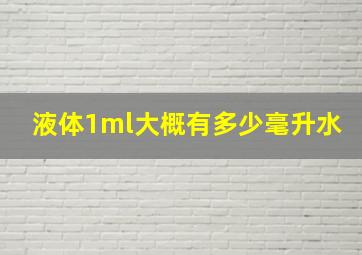 液体1ml大概有多少毫升水